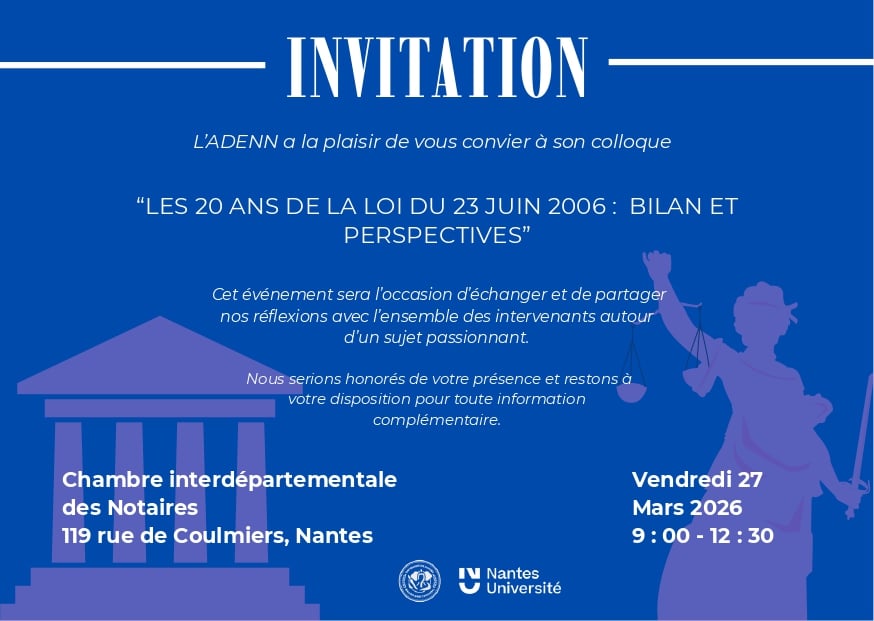 INVITATION

L'ADENN a la plaisir de vous convier à son colloque

"LES 20 ANS DE LA LOI DU 23 JUIN 2006 : BILAN ET PERSPECTIVES"

Cet événement sera l'occasion d'échanger et de partager nos réflexions avec l'ensemble des intervenants autour d'un sujet passionnant.

Nous serions honorés de votre présence et restons à votre disposition pour toute information complémentaire.

Chambre interdépartementale
des Notaires
119 rue de Coulmiers, Nantes

Vendredi 27
Mars 2026
9 : 00 - 12 : 30

Nantes
Université